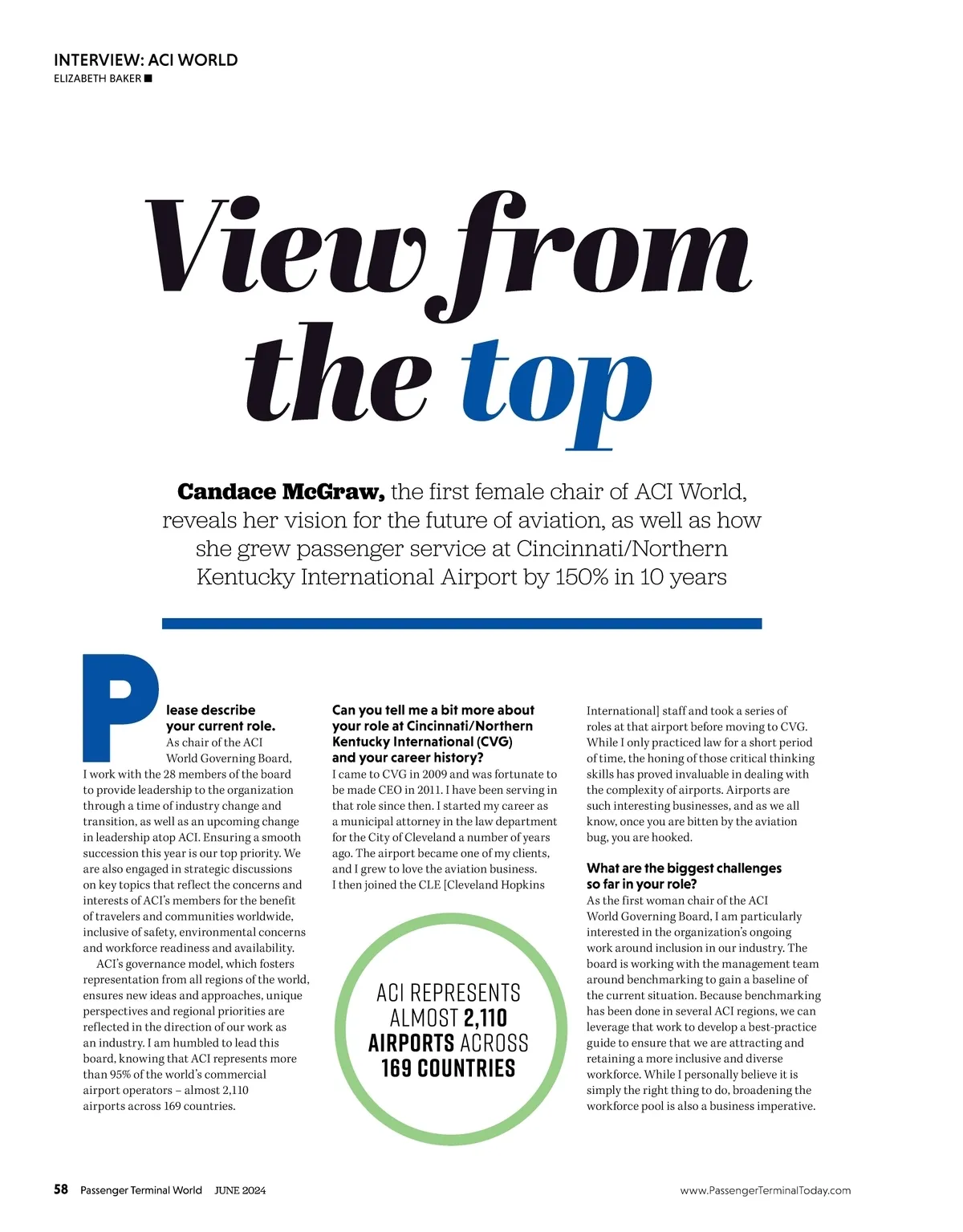 INTERVIEW: ACI WORLD
ELIZABETH BAKER

View from the top

Candace McGraw, the first female chair of ACI World, reveals her vision for the future of aviation, as well as how she grew passenger service at Cincinnati/Northern Kentucky International Airport by 150% in 10 years

Please describe your current role.
As chair of the ACI World Governing Board, I work with the 28 members of the board to provide leadership to the organization through a time of industry change and transition, as well as an upcoming change in leadership atop ACI. Ensuring a smooth succession this year is our top priority. We are also engaged in strategic discussions on key topics that reflect the concerns and interests of ACI's members for the benefit of travelers and communities worldwide, inclusive of safety, environmental concerns and workforce readiness and availability.

ACI's governance model, which fosters representation from all regions of the world, ensures new ideas and approaches, unique perspectives and regional priorities are reflected in the direction of our work as an industry. I am humbled to lead this board, knowing that ACI represents more than 95% of the world's commercial airport operators – almost 2,110 airports across 169 countries.

Can you tell me a bit more about your role at Cincinnati/Northern Kentucky International (CVG) and your career history?
I came to CVG in 2009 and was fortunate to be made CEO in 2011. I have been serving in that role since then. I started my career as a municipal attorney in the law department for the City of Cleveland a number of years ago. The airport became one of my clients, and I grew to love the aviation business. I then joined the CLE [Cleveland Hopkins International] staff and took a series of roles at that airport before moving to CVG. While I only practiced law for a short period of time, the honing of those critical thinking skills has proved invaluable in dealing with the complexity of airports. Airports are such interesting businesses, and as we all know, once you are bitten by the aviation bug, you are hooked.

What are the biggest challenges so far in your role?
As the first woman chair of the ACI World Governing Board, I am particularly interested in the organization's ongoing work around inclusion in our industry. The board is working with the management team around benchmarking to gain a baseline of the current situation. Because benchmarking has been done in several ACI regions, we can leverage that work to develop a best-practice guide to ensure that we are attracting and retaining a more inclusive and diverse workforce. While I personally believe it is simply the right thing to do, broadening the workforce pool is also a business imperative.

ACI REPRESENTS ALMOST 2,110 AIRPORTS ACROSS 169 COUNTRIES

58 Passenger Terminal World JUNE 2024
www.PassengerTerminalToday.com